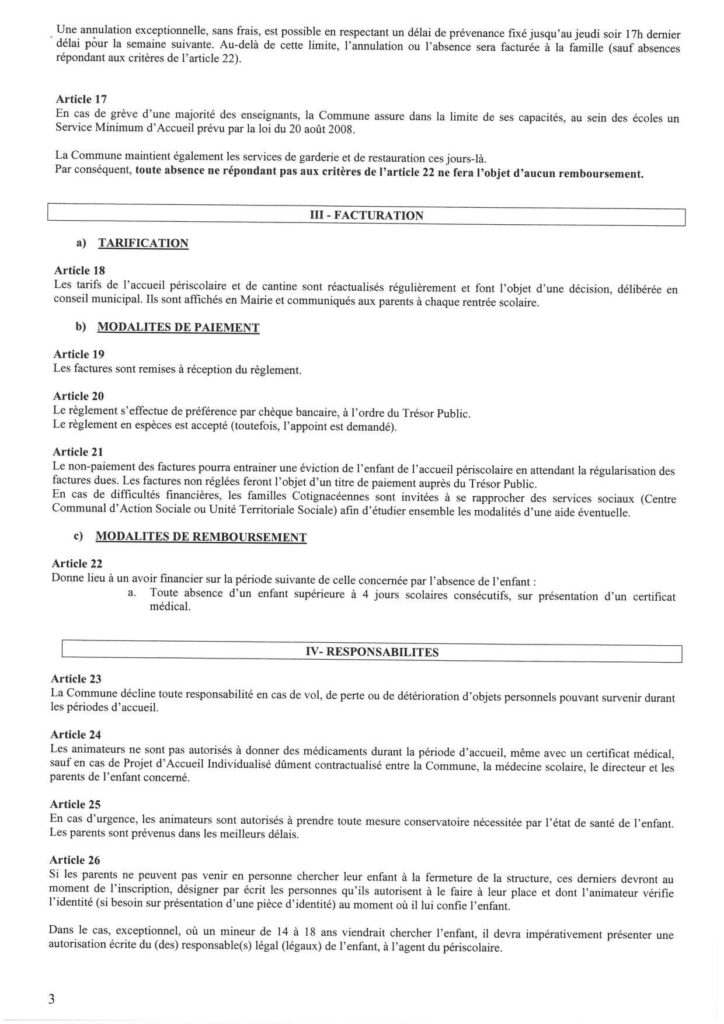 Une annulation exceptionnelle, sans frais, est possible en respectant un délai de prévenance fixé jusqu'au jeudi soir 17h dernier délai pour la semaine suivante. Au-delà de cette limite, l'annulation ou l'absence sera facturée à la famille (sauf absences répondant aux critères de l'article 22).

Article 17
En cas de grève d'une majorité des enseignants, la Commune assure dans la limite de ses capacités, au sein des écoles un Service Minimum d'Accueil prévu par la loi du 20 août 2008.

La Commune maintient également les services de garderie et de restauration ces jours-là.
Par conséquent, toute absence ne répondant pas aux critères de l'article 22 ne fera l'objet d'aucun remboursement.

III - FACTURATION

a) TARIFICATION

Article 18
Les tarifs de l'accueil périscolaire et de cantine sont réactualisés régulièrement et font l'objet d'une décision, délibérée en conseil municipal. Ils sont affichés en Mairie et communiqués aux parents à chaque rentrée scolaire.

b) MODALITES DE PAIEMENT

Article 19
Les factures sont remises à réception du règlement.

Article 20
Le règlement s'effectue de préférence par chèque bancaire, à l'ordre du Trésor Public.
Le règlement en espèces est accepté (toutefois, l'appoint est demandé).

Article 21
Le non-paiement des factures pourra entrainer une éviction de l'enfant de l'accueil périscolaire en attendant la régularisation des factures dues. Les factures non réglées feront l'objet d'un titre de paiement auprès du Trésor Public.
En cas de difficultés financières, les familles Cotignacéennes sont invitées à se rapprocher des services sociaux (Centre Communal d'Action Sociale ou Unité Territoriale Sociale) afin d'étudier ensemble les modalités d'une aide éventuelle.

c) MODALITES DE REMBOURSEMENT

Article 22
Donne lieu à un avoir financier sur la période suivante de celle concernée par l'absence de l'enfant :
a. Toute absence d'un enfant supérieure à 4 jours scolaires consécutifs, sur présentation d'un certificat médical.

IV- RESPONSABILITES

Article 23
La Commune décline toute responsabilité en cas de vol, de perte ou de détérioration d'objets personnels pouvant survenir durant les périodes d'accueil.

Article 24
Les animateurs ne sont pas autorisés à donner des médicaments durant la période d'accueil, même avec un certificat médical, sauf en cas de Projet d'Accueil Individualisé dûment contractualisé entre la Commune, la médecine scolaire, le directeur et les parents de l'enfant concerné.

Article 25
En cas d'urgence, les animateurs sont autorisés à prendre toute mesure conservatoire nécessitée par l'état de santé de l'enfant. Les parents sont prévenus dans les meilleurs délais.

Article 26
Si les parents ne peuvent pas venir en personne chercher leur enfant à la fermeture de la structure, ces derniers devront au moment de l'inscription, désigner par écrit les personnes qu'ils autorisent à le faire à leur place et dont l'animateur vérifie l'identité (si besoin sur présentation d'une pièce d'identité) au moment où il lui confie l'enfant.

Dans le cas, exceptionnel, où un mineur de 14 à 18 ans viendrait chercher l'enfant, il devra impérativement présenter une autorisation écrite du (des) responsable(s) légal (légaux) de l'enfant, à l'agent du périscolaire.

3